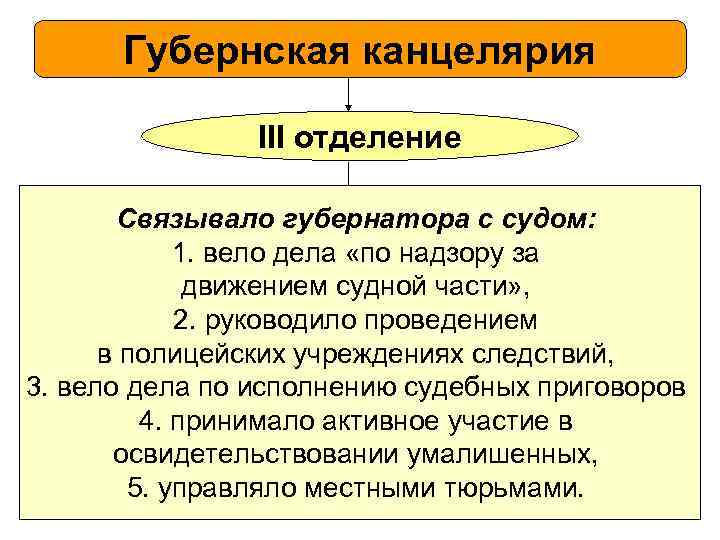 Губернская канцелярия

III отделение

Связывало губернатора с судом:
1. вело дела «по надзору за движением судной части»,
2. руководило проведением в полицейских учреждениях следствий,
3. вело дела по исполнению судебных приговоров
4. принимало активное участие в освидетельствовании умалишенных,
5. управляло местными тюрьмами.